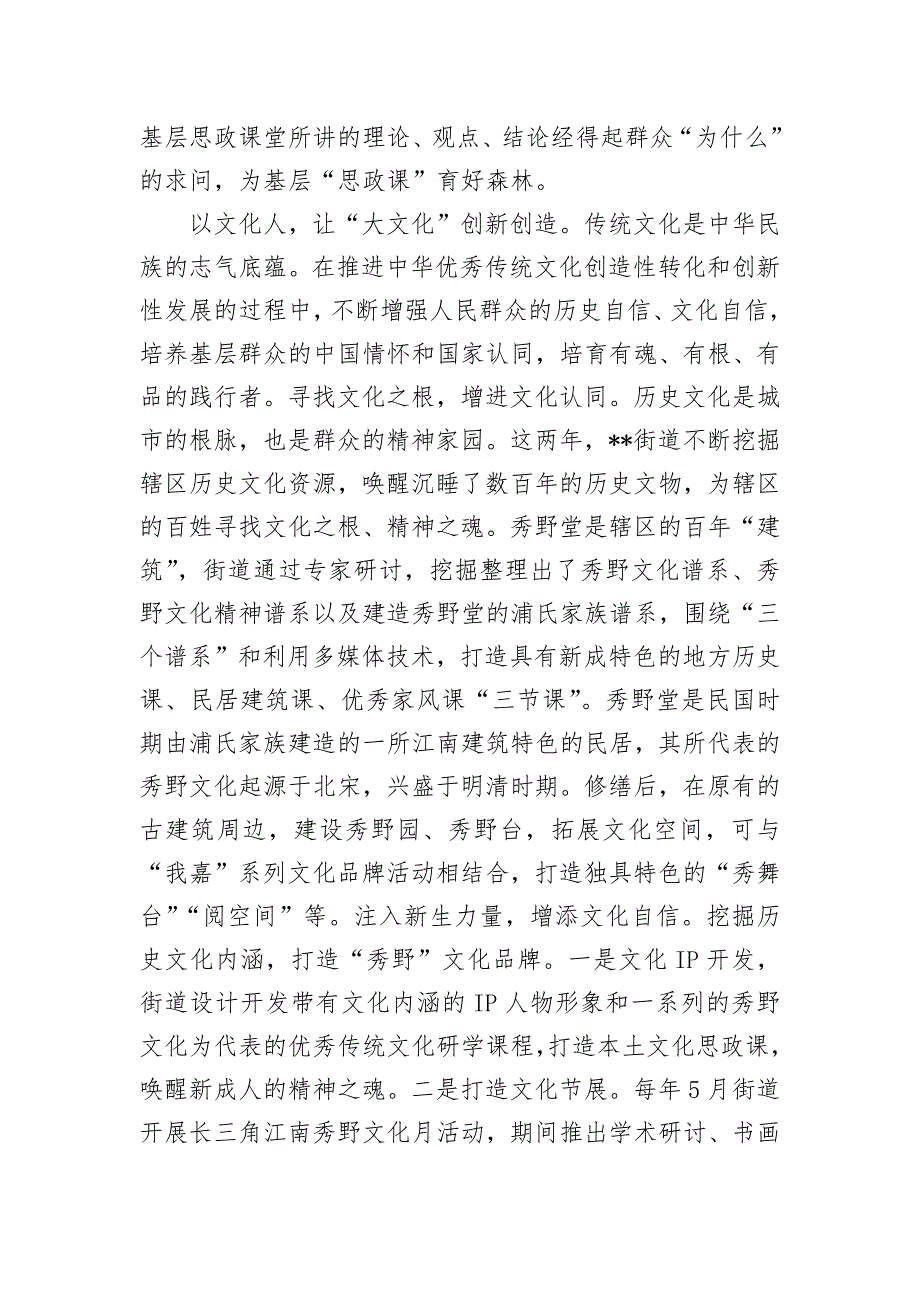 基层思政课堂所讲的理论、观点、结论经得起群众“为什么”的求问，为基层“思政课”育好森林。

以文化人，让“大文化”创新创造。传统文化是中华民族的志气底蕴。在推进中华优秀传统文化创造性转化和创新性发展的过程中，不断增强人民群众的历史自信、文化自信，培养基层群众的中国情怀和国家认同，培育有魂、有根、有品的践行者。寻找文化之根，增进文化认同。历史文化是城市的根脉，也是群众的精神家园。这两年，**街道不断挖掘辖区历史文化资源，唤醒沉睡了数百年的历史文物，为辖区的百姓寻找文化之根、精神之魂。秀野堂是辖区的百年“建筑”，街道通过专家研讨，挖掘整理出了秀野文化谱系、秀野文化精神谱系以及建造秀野堂的浦氏家族谱系，围绕“三个谱系”和利用多媒体技术，打造具有新成特色的地方历史课、民居建筑课、优秀家风课“三节课”。秀野堂是民国时期由浦氏家族建造的一所江南建筑特色的民居，其所代表的秀野文化起源于北宋，兴盛于明清时期。修缮后，在原有的古建筑周边，建设秀野园、秀野台，拓展文化空间，可与“我嘉”系列文化品牌活动相结合，打造独具特色的“秀舞台”“阅空间”等。注入新生力量，增添文化自信。挖掘历史文化内涵，打造“秀野”文化品牌。一是文化 IP 开发，街道设计开发带有文化内涵的 IP 人物形象和一系列的秀野文化为代表的优秀传统文化研学课程，打造本土文化思政课，唤醒新成人的精神之魂。二是打造文化节展。每年 5 月街道开展长三角江南秀野文化月活动，期间推出学术研讨、书画